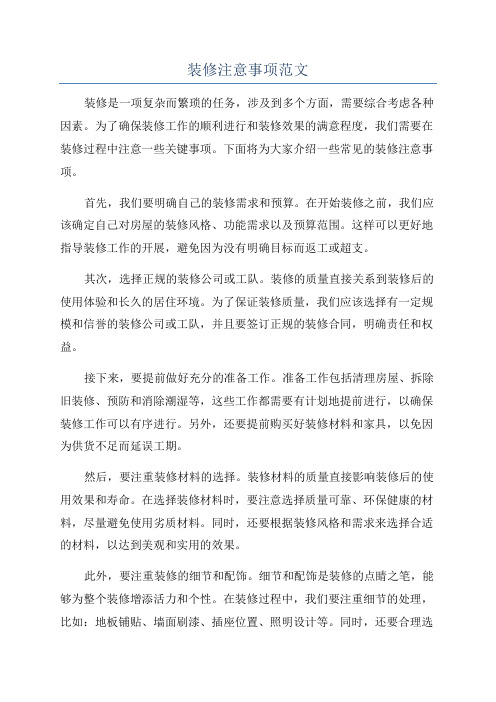 装修注意事项范文

装修是一项复杂而繁琐的任务，涉及到多个方面，需要综合考虑各种因素。为了确保装修工作的顺利进行和装修效果的满意程度，我们需要在装修过程中注意一些关键事项。下面将为大家介绍一些常见的装修注意事项。

首先，我们要明确自己的装修需求和预算。在开始装修之前，我们应该确定自己对房屋的装修风格、功能需求以及预算范围。这样可以更好地指导装修工作的开展，避免因为没有明确目标而返工或超支。

其次，选择正规的装修公司或工队。装修的质量直接关系到装修后的使用体验和长久的居住环境。为了保证装修质量，我们应该选择有一定规模和信誉的装修公司或工队，并且要签订正规的装修合同，明确责任和权益。

接下来，要提前做好充分的准备工作。准备工作包括清理房屋、拆除旧装修、预防和消除潮湿等，这些工作都需要有计划地提前进行，以确保装修工作可以有序进行。另外，还要提前购买好装修材料和家具，以免因为供货不足而延误工期。

然后，要注重装修材料的选择。装修材料的质量直接影响装修后的使用效果和寿命。在选择装修材料时，要注意选择质量可靠、环保健康的材料，尽量避免使用劣质材料。同时，还要根据装修风格和需求来选择合适的材料，以达到美观和实用的效果。

此外，要注重装修的细节和配饰。细节和配饰是装修的点睛之笔，能够为整个装修增添活力和个性。在装修过程中，我们要注重细节的处理，比如：地板铺贴、墙面刷漆、插座位置、照明设计等。同时，还要合理选